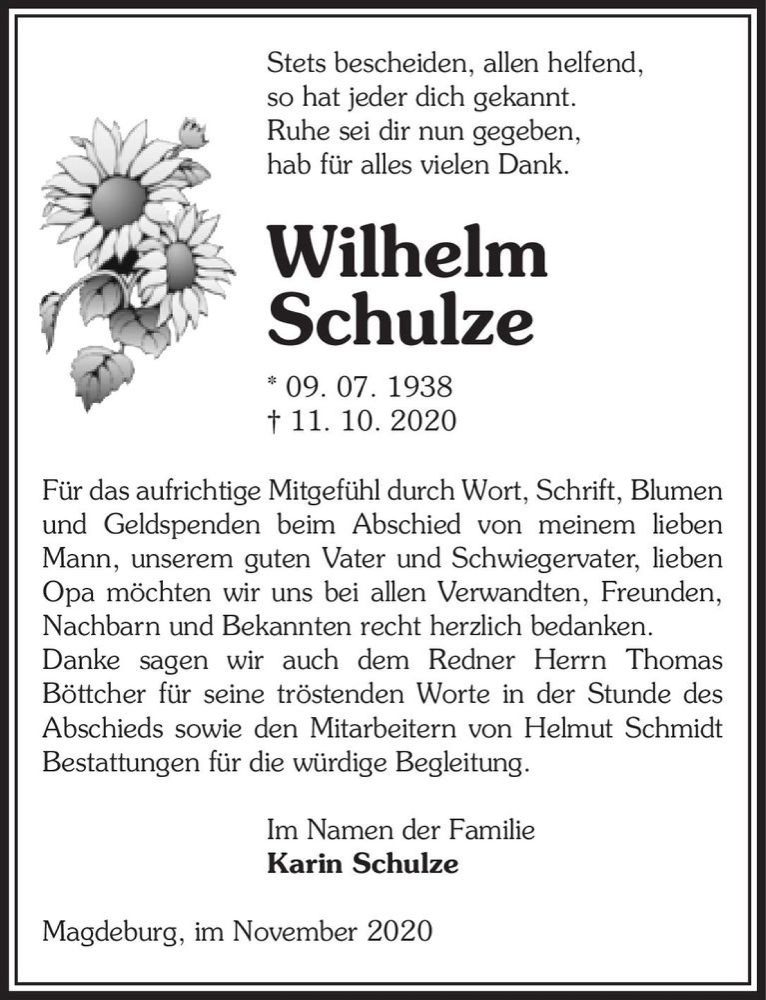 Stets bescheiden, allen helfend,
so hat jeder dich gekannt.
Ruhe sei dir nun gegeben,
hab für alles vielen Dank.

Wilhelm
Schulze

* 09. 07. 1938
† 11. 10. 2020

Für das aufrichtige Mitgefühl durch Wort, Schrift, Blumen und Geldspenden beim Abschied von meinem lieben Mann, unserem guten Vater und Schwiegervater, lieben Opa möchten wir uns bei allen Verwandten, Freunden, Nachbarn und Bekannten recht herzlich bedanken.
Danke sagen wir auch dem Redner Herrn Thomas Böttcher für seine tröstenden Worte in der Stunde des Abschieds sowie den Mitarbeitern von Helmut Schmidt Bestattungen für die würdige Begleitung.

Im Namen der Familie
Karin Schulze

Magdeburg, im November 2020